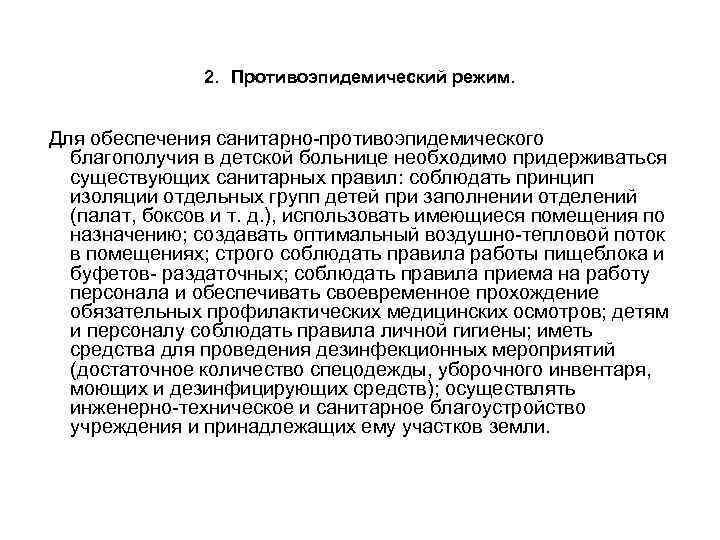 2. Противоэпидемический режим.

Для обеспечения санитарно-противоэпидемического благополучия в детской больнице необходимо придерживаться существующих санитарных правил: соблюдать принцип изоляции отдельных групп детей при заполнении отделений (палат, боксов и т. д.), использовать имеющиеся помещения по назначению; создавать оптимальный воздушно-тепловой поток в помещениях; строго соблюдать правила работы пищеблока и буфетов- раздаточных; соблюдать правила приема на работу персонала и обеспечивать своевременное прохождение обязательных профилактических медицинских осмотров; детям и персоналу соблюдать правила личной гигиены; иметь средства для проведения дезинфекционных мероприятий (достаточное количество спецодежды, уборочного инвентаря, моющих и дезинфицирующих средств); осуществлять инженерно-техническое и санитарное благоустройство учреждения и принадлежащих ему участков земли.